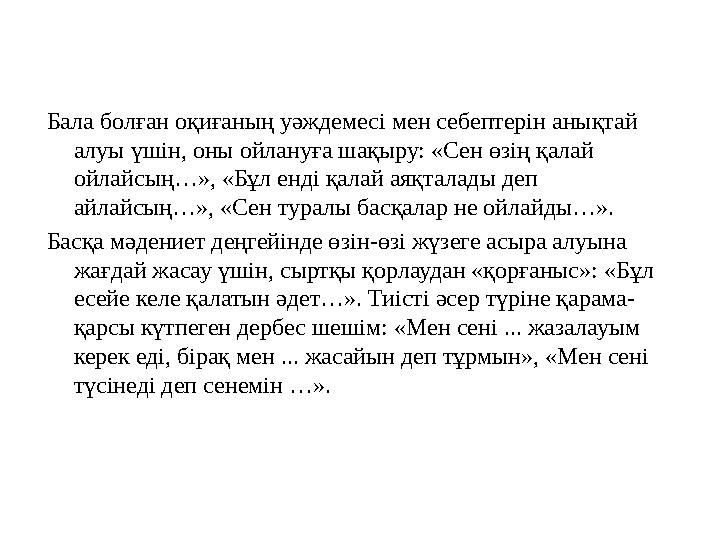 Бала болған оқиғаның уәждемесі мен себептерін анықтай алуы үшін, оны ойлануға шақыру: «Сен өзің қалай ойлайсың…», «Бұл енді қалай аяқталады деп айлайсың…», «Сен туралы басқалар не ойлайды…».

Басқа мәдениет деңгейінде өзін-өзі жүзеге асыра алуына жағдай жасау үшін, сыртқы қорлаудан «қорғаныс»: «Бұл есейе келе қалатын әдет…». Тиісті әсер түріне қарама-қарсы күтпеген дербес шешім: «Мен сені ... жазалауым керек еді, бірақ мен ... жасайын деп тұрмын», «Мен сені түсінеді деп сенемін …».